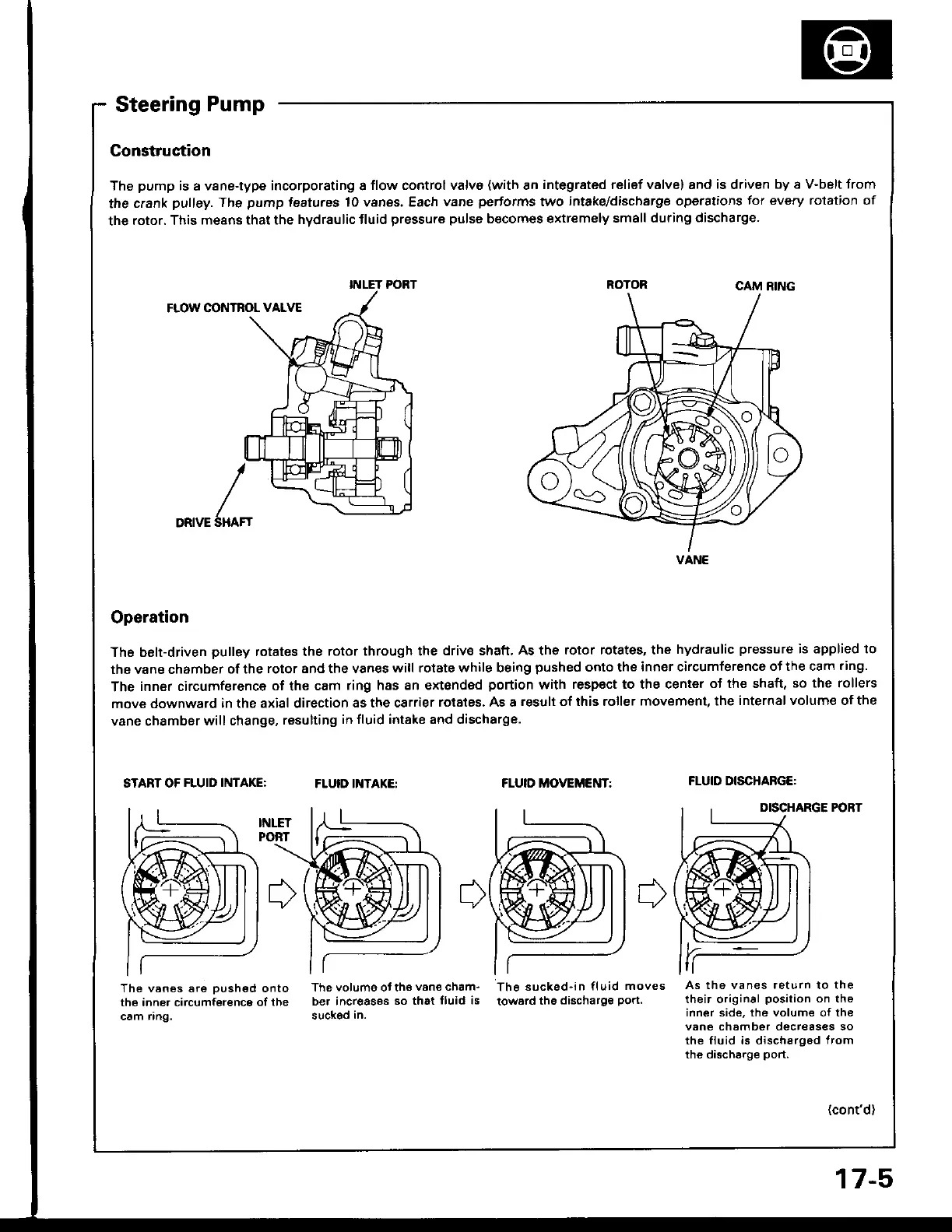 Steering Pump

Construction

The pump is a vane-type incorporating a flow control valve (with an integrated relief valve) and is driven by a V-belt from the crank pulley. The pump features 10 vanes. Each vane performs two intake/discharge operations for every rotation of the rotor. This means that the hydraulic fluid pressure pulse becomes extremely small during discharge.

INLET PORT
FLOW CONTROL VALVE
DRIVE SHAFT
ROTOR
CAM RING
VANE

Operation

The belt-driven pulley rotates the rotor through the drive shaft. As the rotor rotates, the hydraulic pressure is applied to the vane chamber of the rotor and the vanes will rotate while being pushed onto the inner circumference of the cam ring. The inner circumference of the cam ring has an extended portion with respect to the center of the shaft, so the rollers move downward in the axial direction as the carrier rotates. As a result of this roller movement, the internal volume of the vane chamber will change, resulting in fluid intake and discharge.

START OF FLUID INTAKE:
INLET PORT
The vanes are pushed onto the inner circumference of the cam ring.

FLUID INTAKE:
The volume of the vane chamber increases so that fluid is sucked in.

FLUID MOVEMENT:
The sucked-in fluid moves toward the discharge port.

FLUID DISCHARGE:
DISCHARGE PORT
As the vanes return to the their original position on the inner side, the volume of the vane chamber decreases so the fluid is discharged from the discharge port.

(cont'd)

17-5